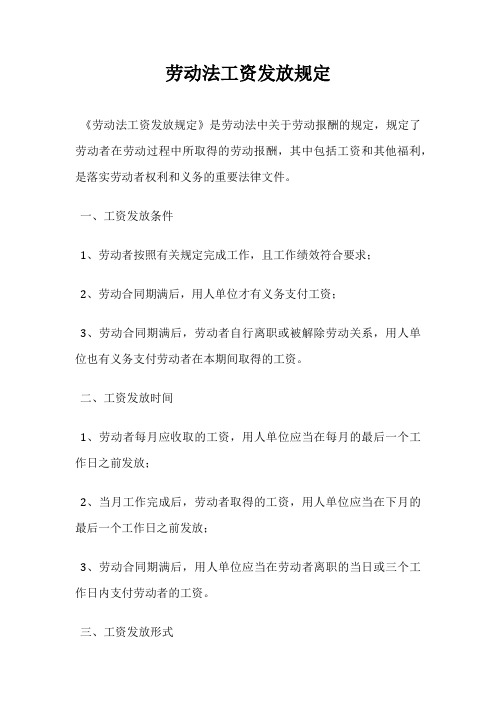 劳动法工资发放规定

《劳动法工资发放规定》是劳动法中关于劳动报酬的规定，规定了劳动者在劳动过程中所取得的劳动报酬，其中包括工资和其他福利，是落实劳动者权利和义务的重要法律文件。

一、工资发放条件

1、劳动者按照有关规定完成工作，且工作绩效符合要求；

2、劳动合同期满后，用人单位才有义务支付工资；

3、劳动合同期满后，劳动者自行离职或被解除劳动关系，用人单位也有义务支付劳动者在本期间取得的工资。

二、工资发放时间

1、劳动者每月应收取的工资，用人单位应当在每月的最后一个工作日之前发放；

2、当月工作完成后，劳动者取得的工资，用人单位应当在下月的最后一个工作日之前发放；

3、劳动合同期满后，用人单位应当在劳动者离职的当日或三个工作日内支付劳动者的工资。

三、工资发放形式